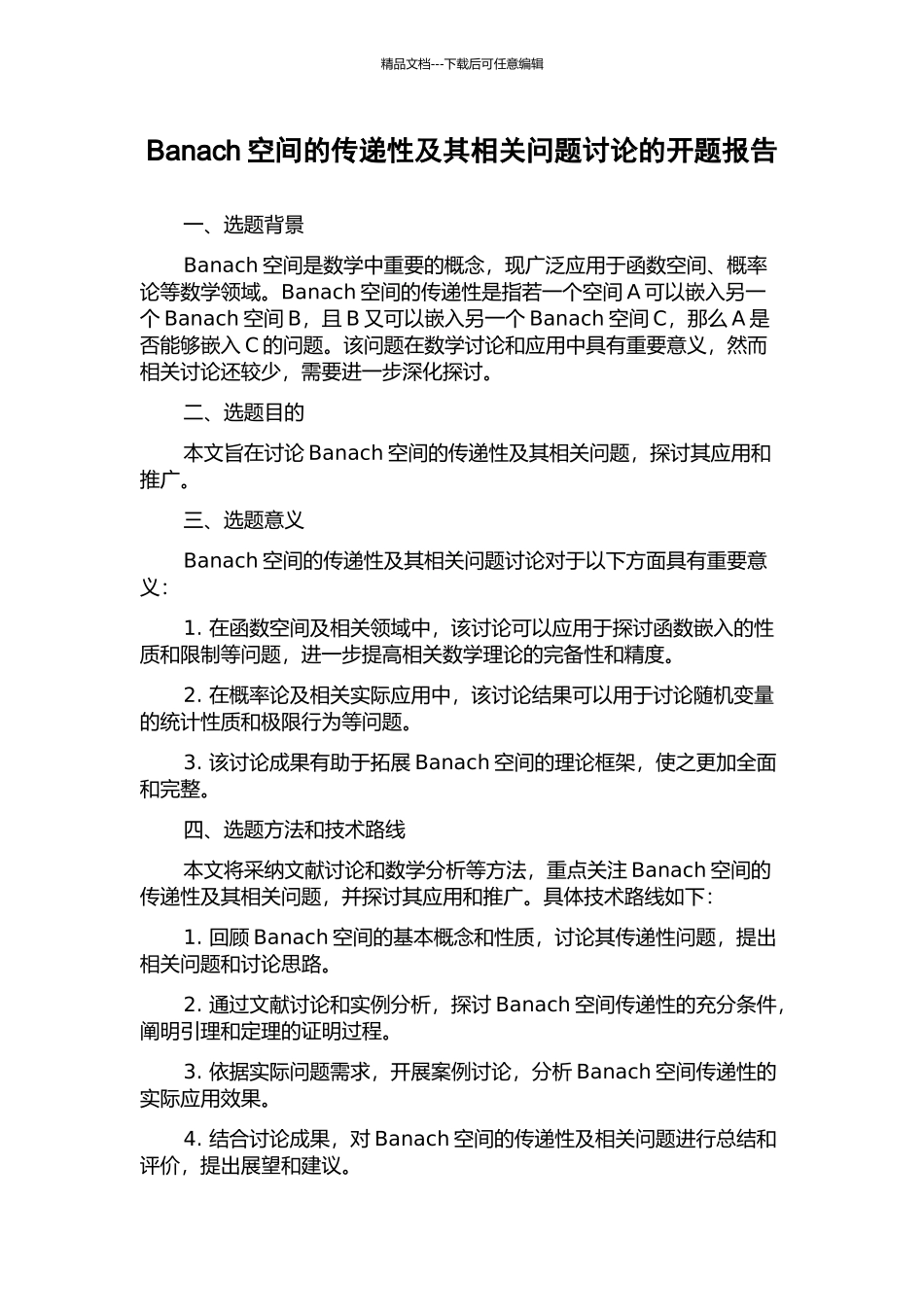 精品文档---下载后可任意编辑

Banach 空间的传递性及其相关问题讨论的开题报告

一、选题背景

Banach 空间是数学中重要的概念，现广泛应用于函数空间、概率论等数学领域。Banach 空间的传递性是指若一个空间 A 可以嵌入另一个 Banach 空间 B，且 B 又可以嵌入另一个 Banach 空间 C，那么 A 是否能够嵌入 C 的问题。该问题在数学讨论和应用中具有重要意义，然而相关讨论还较少，需要进一步深化探讨。

二、选题目的

本文旨在讨论 Banach 空间的传递性及其相关问题，探讨其应用和推广。

三、选题意义

Banach 空间的传递性及其相关问题讨论对于以下方面具有重要意义：

1. 在函数空间及相关领域中，该讨论可以应用于探讨函数嵌入的性质和限制等问题，进一步提高相关数学理论的完备性和精度。

2. 在概率论及相关实际应用中，该讨论结果可以用于讨论随机变量的统计性质和极限行为等问题。

3. 该讨论成果有助于拓展 Banach 空间的理论框架，使之更加全面和完整。

四、选题方法和技术路线

本文将采纳文献讨论和数学分析等方法，重点关注 Banach 空间的传递性及其相关问题，并探讨其应用和推广。具体技术路线如下：

1. 回顾 Banach 空间的基本概念和性质，讨论其传递性问题，提出相关问题和讨论思路。

2. 通过文献讨论和实例分析，探讨 Banach 空间传递性的充分条件，阐明引理和定理的证明过程。

3. 依据实际问题需求，开展案例讨论，分析 Banach 空间传递性的实际应用效果。

4. 结合讨论成果，对 Banach 空间的传递性及相关问题进行总结和评价，提出展望和建议。